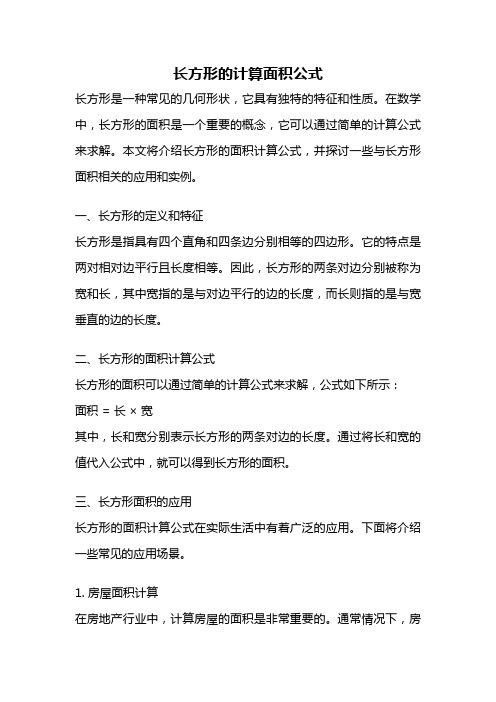 长方形的计算面积公式

长方形是一种常见的几何形状，它具有独特的特征和性质。在数学中，长方形的面积是一个重要的概念，它可以通过简单的计算公式来求解。本文将介绍长方形的面积计算公式，并探讨一些与长方形面积相关的应用和实例。

一、长方形的定义和特征

长方形是指具有四个直角和四条边分别相等的四边形。它的特点是两对相对边平行且长度相等。因此，长方形的两条对边分别被称为宽和长，其中宽指的是与对边平行的边的长度，而长则指的是与宽垂直的边的长度。

二、长方形的面积计算公式

长方形的面积可以通过简单的计算公式来求解，公式如下所示：

面积 = 长 × 宽

其中，长和宽分别表示长方形的两条对边的长度。通过将长和宽的值代入公式中，就可以得到长方形的面积。

三、长方形面积的应用

长方形的面积计算公式在实际生活中有着广泛的应用。下面将介绍一些常见的应用场景。

1. 房屋面积计算

在房地产行业中，计算房屋的面积是非常重要的。通常情况下，房